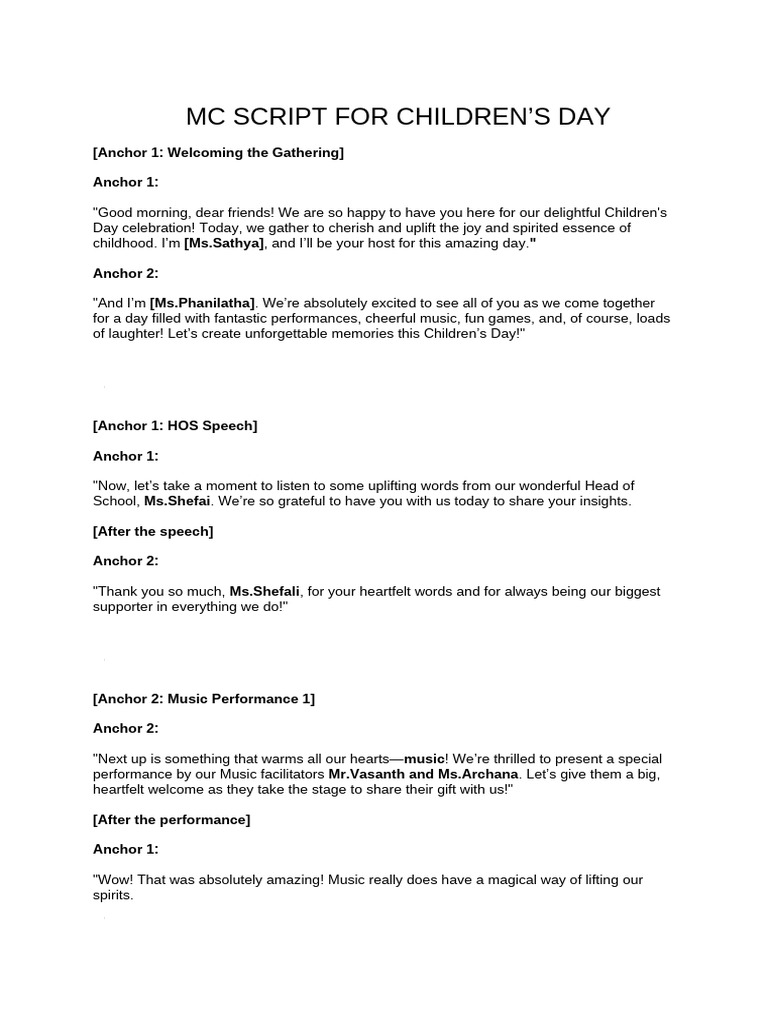 MC SCRIPT FOR CHILDREN'S DAY

[Anchor 1: Welcoming the Gathering]

Anchor 1:

"Good morning, dear friends! We are so happy to have you here for our delightful Children's Day celebration! Today, we gather to cherish and uplift the joy and spirited essence of childhood. I'm [Ms.Sathya], and I'll be your host for this amazing day."

Anchor 2:

"And I'm [Ms.Phanilatha]. We're absolutely excited to see all of you as we come together for a day filled with fantastic performances, cheerful music, fun games, and, of course, loads of laughter! Let's create unforgettable memories this Children's Day!"

[Anchor 1: HOS Speech]

Anchor 1:

"Now, let's take a moment to listen to some uplifting words from our wonderful Head of School, Ms.Shefai. We're so grateful to have you with us today to share your insights.

[After the speech]

Anchor 2:

"Thank you so much, Ms.Shefali, for your heartfelt words and for always being our biggest supporter in everything we do!"

[Anchor 2: Music Performance 1]

Anchor 2:

"Next up is something that warms all our hearts—music! We're thrilled to present a special performance by our Music facilitators Mr.Vasanth and Ms.Archana. Let's give them a big, heartfelt welcome as they take the stage to share their gift with us!"

[After the performance]

Anchor 1:

"Wow! That was absolutely amazing! Music really does have a magical way of lifting our spirits.